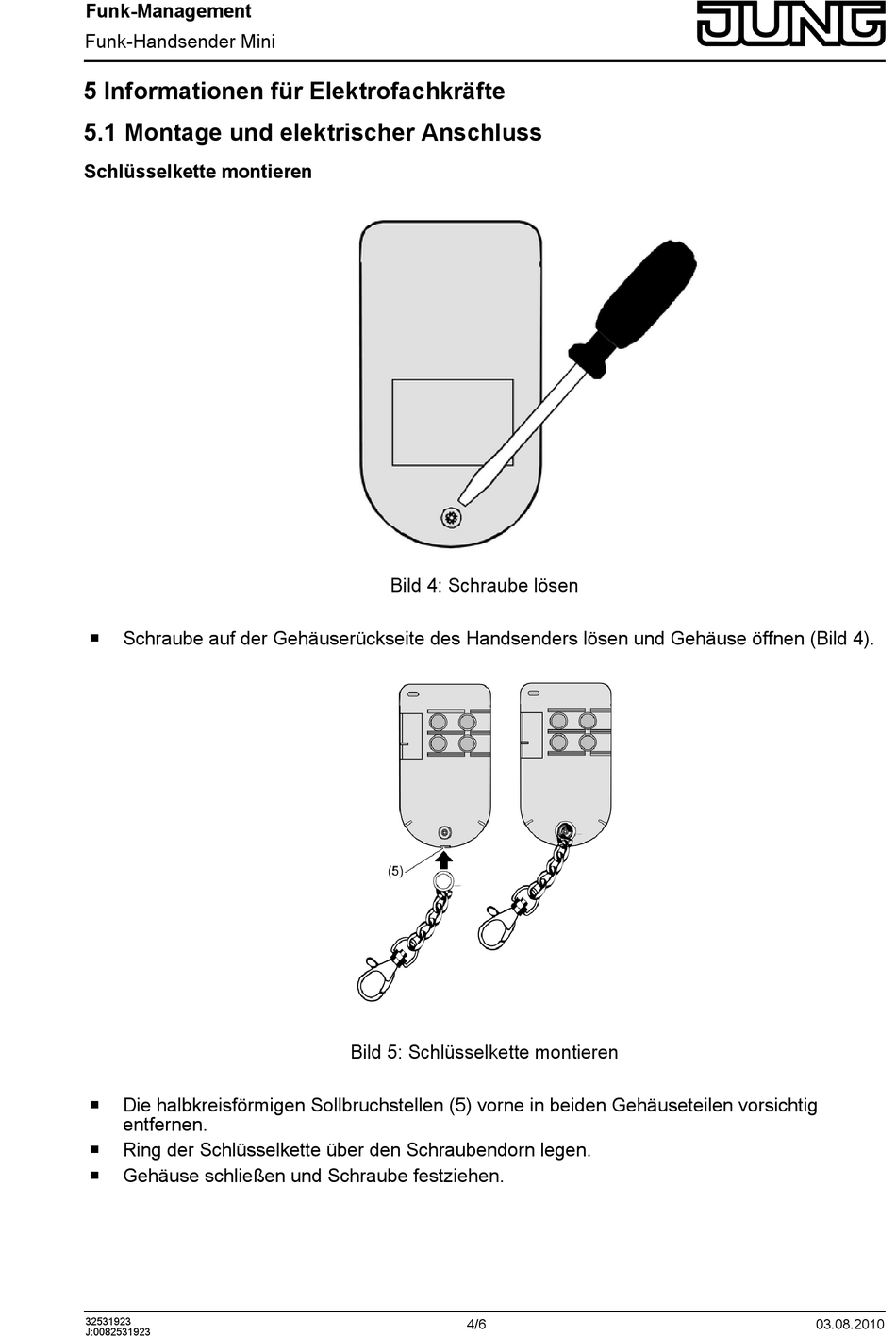 Funk-Management
Funk-Handsender Mini

JUNG

5 Informationen für Elektrofachkräfte

5.1 Montage und elektrischer Anschluss

Schlüsselkette montieren

Bild 4: Schraube lösen

■ Schraube auf der Gehäuserückseite des Handsenders lösen und Gehäuse öffnen (Bild 4).

(5)

Bild 5: Schlüsselkette montieren

■ Die halbkreisförmigen Sollbruchstellen (5) vorne in beiden Gehäuseteilen vorsichtig entfernen.

■ Ring der Schlüsselkette über den Schraubendorn legen.

■ Gehäuse schließen und Schraube festziehen.

32531923
J:0082531923

4/6

03.08.2010